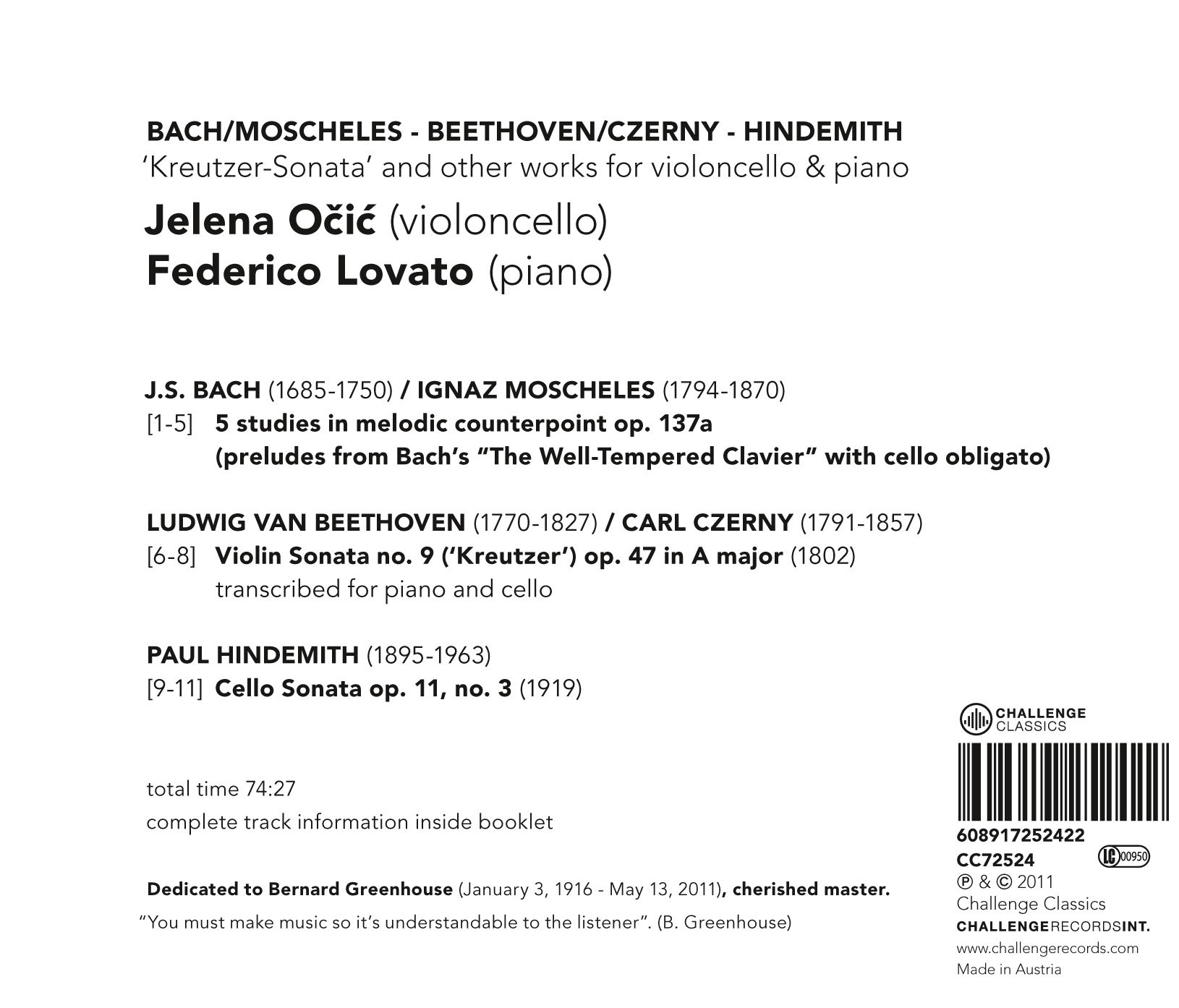 BACH/MOSCHELES - BEETHOVEN/CZERNY - HINDEMITH
'Kreutzer-Sonata' and other works for violoncello & piano

Jelena Očić (violoncello)
Federico Lovato (piano)

J.S. BACH (1685-1750) / IGNAZ MOSCHELES (1794-1870)
[1-5] 5 studies in melodic counterpoint op. 137a (preludes from Bach's "The Well-Tempered Clavier" with cello obligato)

LUDWIG VAN BEETHOVEN (1770-1827) / CARL CZERNY (1791-1857)
[6-8] Violin Sonata no. 9 ('Kreutzer') op. 47 in A major (1802) transcribed for piano and cello

PAUL HINDEMITH (1895-1963)
[9-11] Cello Sonata op. 11, no. 3 (1919)

total time 74:27
complete track information inside booklet

Dedicated to Bernard Greenhouse (January 3, 1916 - May 13, 2011), cherished master.
"You must make music so it's understandable to the listener". (B. Greenhouse)

CHALLENGE CLASSICS
608917252422
CC72524
LC 00950
℗ & © 2011
Challenge Classics
CHALLENGERECORDSINT.
www.challengerecords.com
Made in Austria